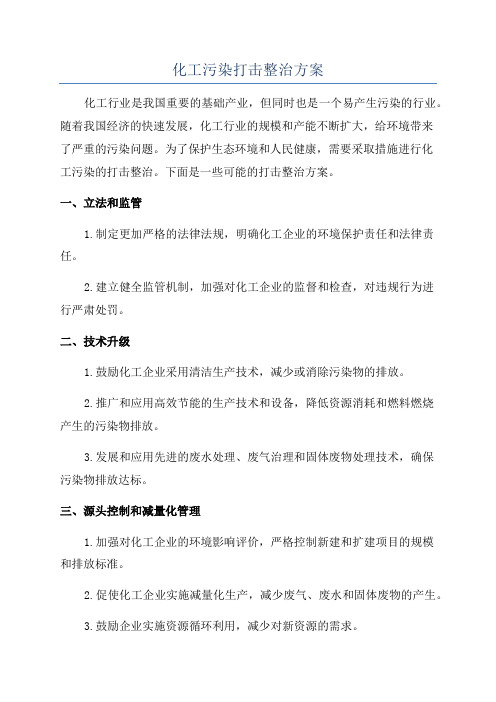 化工污染打击整治方案

化工行业是我国重要的基础产业，但同时也是一个易产生污染的行业。随着我国经济的快速发展，化工行业的规模和产能不断扩大，给环境带来了严重的污染问题。为了保护生态环境和人民健康，需要采取措施进行化工污染的打击整治。下面是一些可能的打击整治方案。

一、立法和监管

1.制定更加严格的法律法规，明确化工企业的环境保护责任和法律责任。

2.建立健全监管机制，加强对化工企业的监督和检查，对违规行为进行严肃处罚。

二、技术升级

1.鼓励化工企业采用清洁生产技术，减少或消除污染物的排放。

2.推广和应用高效节能的生产技术和设备，降低资源消耗和燃料燃烧产生的污染物排放。

3.发展和应用先进的废水处理、废气治理和固体废物处理技术，确保污染物排放达标。

三、源头控制和减量化管理

1.加强对化工企业的环境影响评价，严格控制新建和扩建项目的规模和排放标准。

2.促使化工企业实施减量化生产，减少废气、废水和固体废物的产生。

3.鼓励企业实施资源循环利用，减少对新资源的需求。